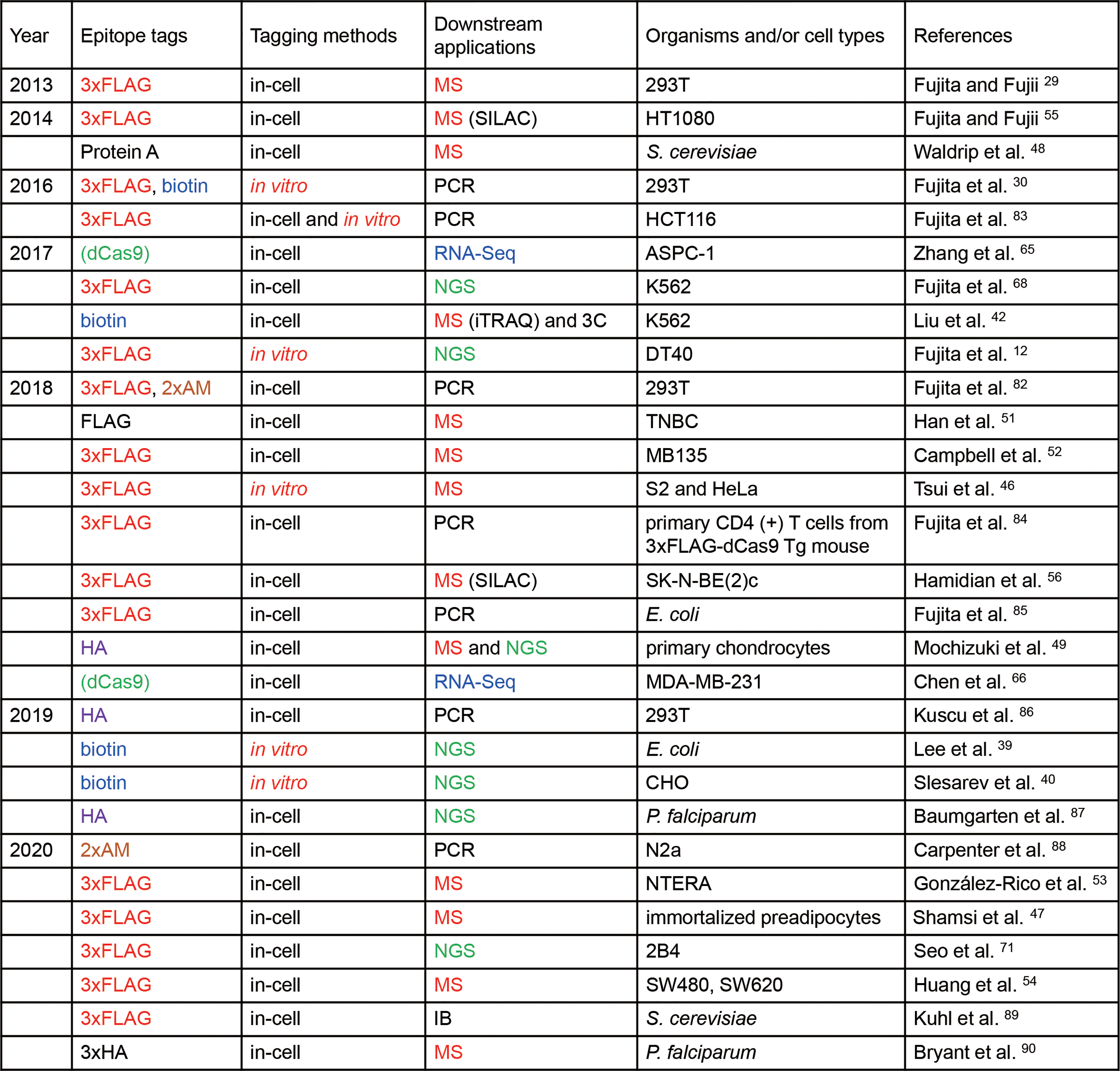 | Year | Epitope tags | Tagging methods | Downstream applications | Organisms and/or cell types | References |
|---|---|---|---|---|---|
| 2013 | 3xFLAG | in-cell | MS | 293T | Fujita and Fujii $^{29}$ |
| 2014 | 3xFLAG | in-cell | MS (SILAC) | HT1080 | Fujita and Fujii $^{55}$ |
|  | Protein A | in-cell | MS | S. cerevisiae | Waldrip et al. $^{48}$ |
| 2016 | 3xFLAG, biotin | in vitro | PCR | 293T | Fujita et al. $^{30}$ |
|  | 3xFLAG | in-cell and in vitro | PCR | HCT116 | Fujita et al. $^{83}$ |
| 2017 | (dCas9) | in-cell | RNA-Seq | ASPC-1 | Zhang et al. $^{65}$ |
|  | 3xFLAG | in-cell | NGS | K562 | Fujita et al. $^{68}$ |
|  | biotin | in-cell | MS (iTRAQ) and 3C | K562 | Liu et al. $^{42}$ |
|  | 3xFLAG | in vitro | NGS | DT40 | Fujita et al. $^{12}$ |
| 2018 | 3xFLAG, 2xAM | in-cell | PCR | 293T | Fujita et al. $^{82}$ |
|  | FLAG | in-cell | MS | TNBC | Han et al. $^{51}$ |
|  | 3xFLAG | in-cell | MS | MB135 | Campbell et al. $^{52}$ |
|  | 3xFLAG | in vitro | MS | S2 and HeLa | Tsui et al. $^{46}$ |
|  | 3xFLAG | in-cell | PCR | primary CD4 (+) T cells from 3xFLAG-dCas9 Tg mouse | Fujita et al. $^{84}$ |
|  | 3xFLAG | in-cell | MS (SILAC) | SK-N-BE(2)c | Hamidian et al. $^{56}$ |
|  | 3xFLAG | in-cell | PCR | E. coli | Fujita et al. $^{85}$ |
|  | HA | in-cell | MS and NGS | primary chondrocytes | Mochizuki et al. $^{49}$ |
|  | (dCas9) | in-cell | RNA-Seq | MDA-MB-231 | Chen et al. $^{66}$ |
| 2019 | HA | in-cell | PCR | 293T | Kuscu et al. $^{86}$ |
|  | biotin | in vitro | NGS | E. coli | Lee et al. $^{39}$ |
|  | biotin | in vitro | NGS | CHO | Slesarev et al. $^{40}$ |
|  | HA | in-cell | NGS | P. falciparum | Baumgarten et al. $^{87}$ |
| 2020 | 2xAM | in-cell | PCR | N2a | Carpenter et al. $^{88}$ |
|  | 3xFLAG | in-cell | MS | NTERA | González-Rico et al. $^{53}$ |
|  | 3xFLAG | in-cell | MS | immortalized preadipocytes | Shamsi et al. $^{47}$ |
|  | 3xFLAG | in-cell | NGS | 2B4 | Seo et al. $^{71}$ |
|  | 3xFLAG | in-cell | MS | SW480, SW620 | Huang et al. $^{54}$ |
|  | 3xFLAG | in-cell | IB | S. cerevisiae | Kuhl et al. $^{89}$ |
|  | 3xHA | in-cell | MS | P. falciparum | Bryant et al. $^{90}$ |